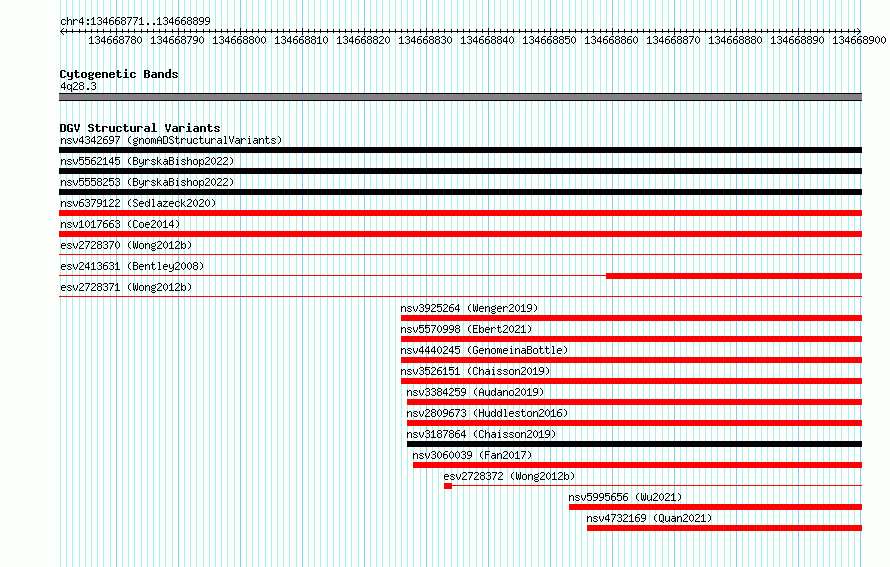 chr4:134668771..134668899

134668780 134668790 134668800 134668810 134668820 134668830 134668840 134668850 134668860 134668870 134668880 134668890 134668900

Cytogenetic Bands
4q28.3

DGV Structural Variants
nsv4342697 (gnomADStructuralVariants)
nsv5562145 (ByrskaBishop2022)
nsv5558253 (ByrskaBishop2022)
nsv6379122 (Sedlazeck2020)
nsv1017663 (Coe2014)
esv2728370 (Wong2012b)
esv2413631 (Bentley2008)
esv2728371 (Wong2012b)
nsv3925264 (Wenger2019)
nsv5570998 (Ebert2021)
nsv4440245 (GenomeinaBottle)
nsv3526151 (Chaisson2019)
nsv3384259 (Audano2019)
nsv2809673 (Huddleston2016)
nsv3187864 (Chaisson2019)
nsv3060039 (Fan2017)
esv2728372 (Wong2012b)
nsv5995656 (Wu2021)
nsv4732169 (Quan2021)